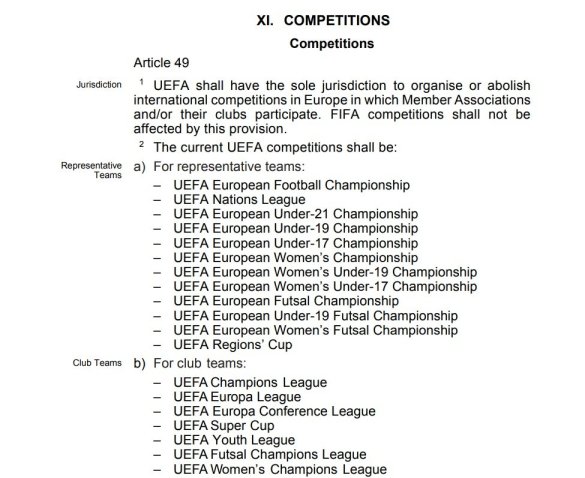 XI. COMPETITIONS

Competitions

Article 49

Jurisdiction

$^1$ UEFA shall have the sole jurisdiction to organise or abolish international competitions in Europe in which Member Associations and/or their clubs participate. FIFA competitions shall not be affected by this provision.

$^2$ The current UEFA competitions shall be:

Representative Teams

a) For representative teams:

– UEFA European Football Championship
– UEFA Nations League
– UEFA European Under-21 Championship
– UEFA European Under-19 Championship
– UEFA European Under-17 Championship
– UEFA European Women's Championship
– UEFA European Women's Under-19 Championship
– UEFA European Women's Under-17 Championship
– UEFA European Futsal Championship
– UEFA European Under-19 Futsal Championship
– UEFA European Women's Futsal Championship
– UEFA Regions' Cup

Club Teams

b) For club teams:

– UEFA Champions League
– UEFA Europa League
– UEFA Europa Conference League
– UEFA Super Cup
– UEFA Youth League
– UEFA Futsal Champions League
– UEFA Women's Champions League